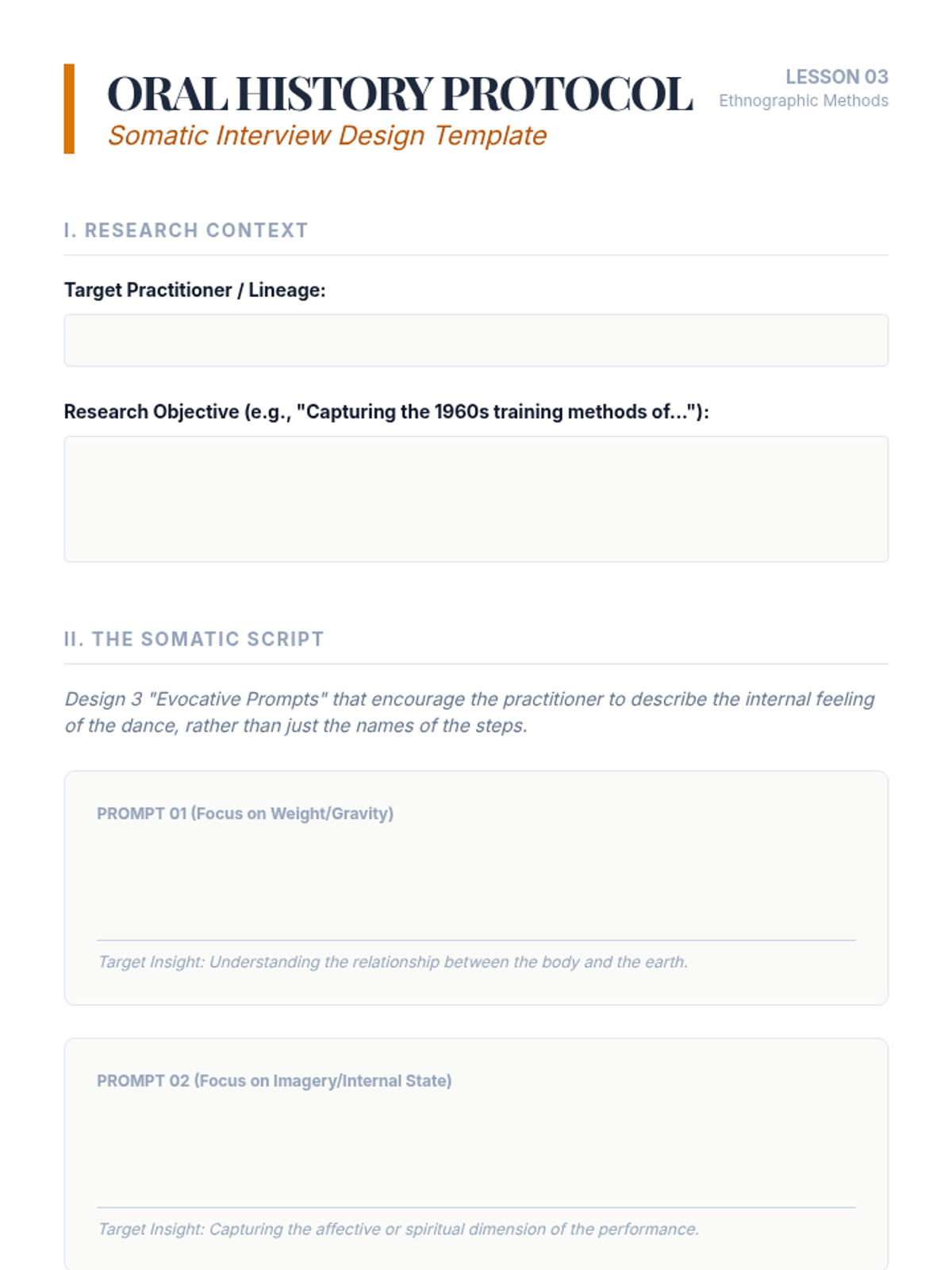 ORAL HISTORY PROTOCOL
Somatic Interview Design Template

LESSON 03
Ethnographic Methods

I. RESEARCH CONTEXT

Target Practitioner / Lineage:

Research Objective (e.g., "Capturing the 1960s training methods of..."):

II. THE SOMATIC SCRIPT

Design 3 "Evocative Prompts" that encourage the practitioner to describe the internal feeling of the dance, rather than just the names of the steps.

PROMPT 01 (Focus on Weight/Gravity)

Target Insight: Understanding the relationship between the body and the earth.

PROMPT 02 (Focus on Imagery/Internal State)

Target Insight: Capturing the affective or spiritual dimension of the performance.